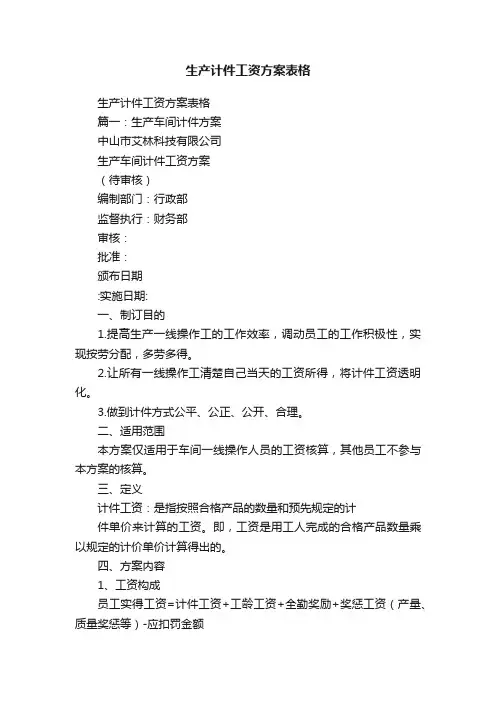 生产计件工资方案表格

生产计件工资方案表格

篇一：生产车间计件方案

中山市艾林科技有限公司

生产车间计件工资方案

（待审核）

编制部门：行政部

监督执行：财务部

审核：

批准：

颁布日期

:实施日期:

一、制订目的

1.提高生产一线操作工的工作效率，调动员工的工作积极性，实现按劳分配，多劳多得。

2.让所有一线操作工清楚自己当天的工资所得，将计件工资透明化。

3.做到计件方式公平、公正、公开、合理。

二、适用范围

本方案仅适用于车间一线操作人员的工资核算，其他员工不参与本方案的核算。

三、定义

计件工资：是指按照合格产品的数量和预先规定的计

件单价来计算的工资。即，工资是用工人完成的合格产品数量乘以规定的计价单价计算得出的。

四、方案内容

1、工资构成

员工实得工资=计件工资+工龄工资+全勤奖励+奖惩工资（产量、质量奖惩等）-应扣罚金额